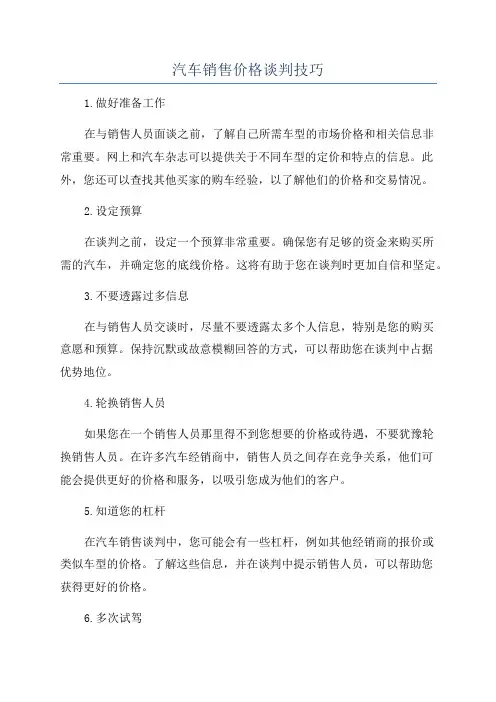 汽车销售价格谈判技巧

1.做好准备工作

在与销售人员面谈之前，了解自己所需车型的市场价格和相关信息非常重要。网上和汽车杂志可以提供关于不同车型的定价和特点的信息。此外，您还可以查找其他买家的购车经验，以了解他们的价格和交易情况。

2.设定预算

在谈判之前，设定一个预算非常重要。确保您有足够的资金来购买所需的汽车，并确定您的底线价格。这将有助于您在谈判时更加自信和坚定。

3.不要透露过多信息

在与销售人员交谈时，尽量不要透露太多个人信息，特别是您的购买意愿和预算。保持沉默或故意模糊回答的方式，可以帮助您在谈判中占据优势地位。

4.轮换销售人员

如果您在一个销售人员那里得不到您想要的价格或待遇，不要犹豫轮换销售人员。在许多汽车经销商中，销售人员之间存在竞争关系，他们可能会提供更好的价格和服务，以吸引您成为他们的客户。

5.知道您的杠杆

在汽车销售谈判中，您可能会有一些杠杆，例如其他经销商的报价或类似车型的价格。了解这些信息，并在谈判中提示销售人员，可以帮助您获得更好的价格。

6.多次试驾